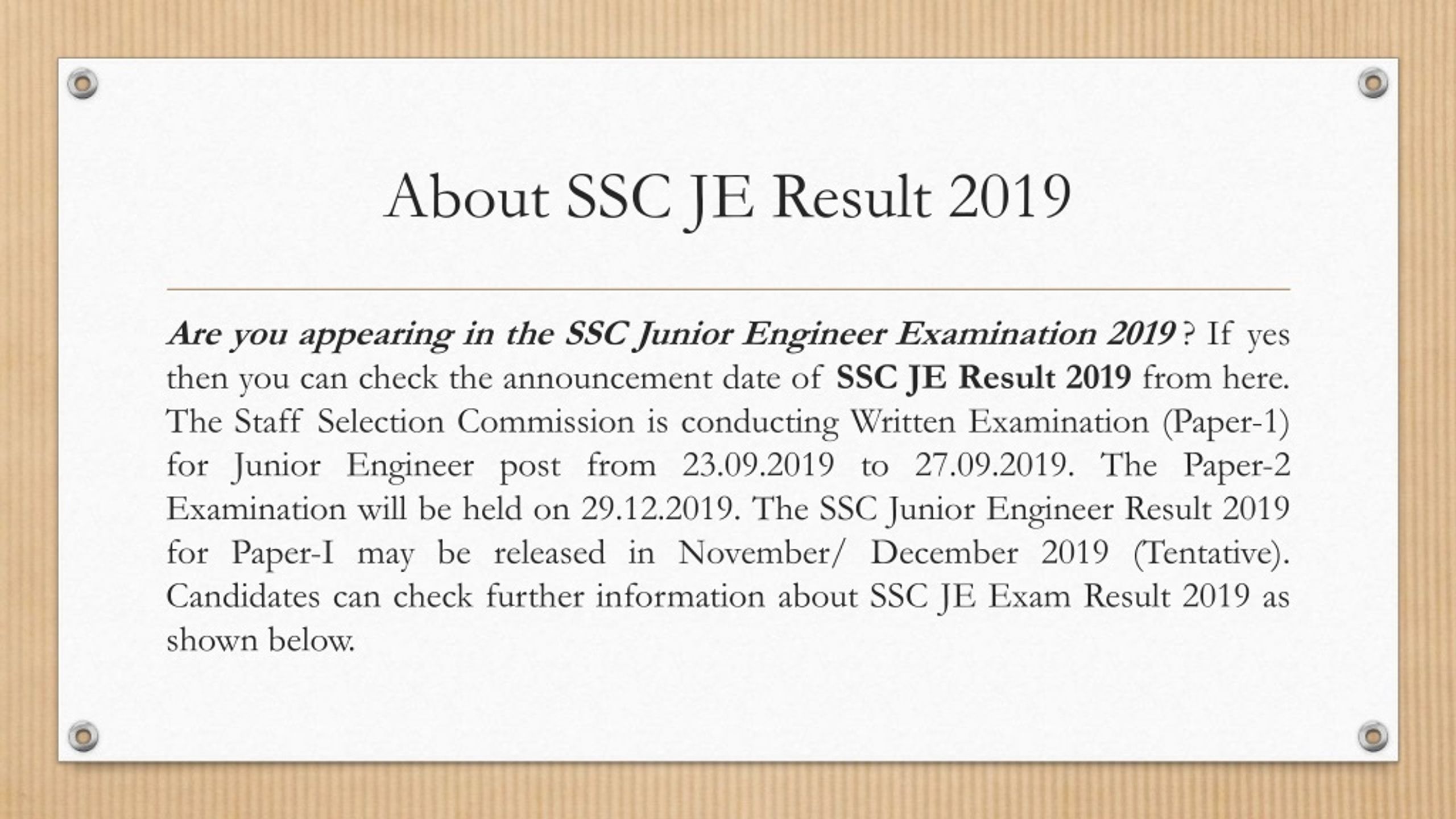 About SSC JE Result 2019

Are you appearing in the SSC Junior Engineer Examination 2019 ? If yes then you can check the announcement date of SSC JE Result 2019 from here. The Staff Selection Commission is conducting Written Examination (Paper-1) for Junior Engineer post from 23.09.2019 to 27.09.2019. The Paper-2 Examination will be held on 29.12.2019. The SSC Junior Engineer Result 2019 for Paper-I may be released in November/ December 2019 (Tentative). Candidates can check further information about SSC JE Exam Result 2019 as shown below.